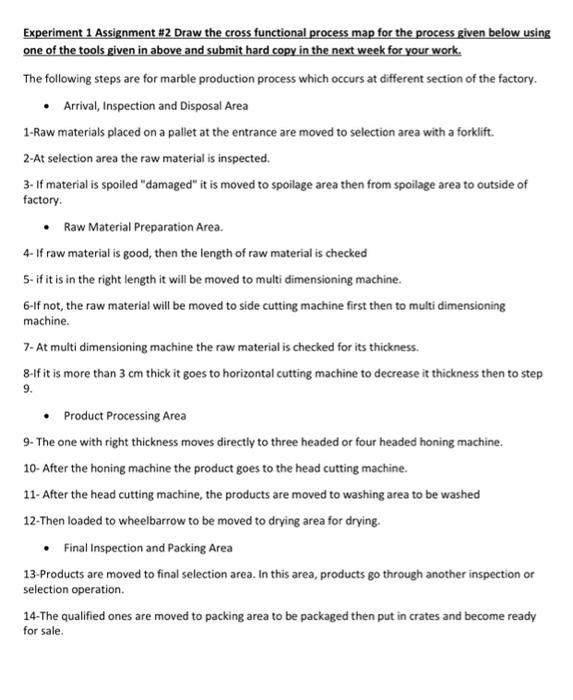 Experiment 1 Assignment #2 Draw the cross functional process map for the process given below using one of the tools given in above and submit hard copy in the next week for your work.

The following steps are for marble production process which occurs at different section of the factory.

• Arrival, Inspection and Disposal Area

1-Raw materials placed on a pallet at the entrance are moved to selection area with a forklift.

2-At selection area the raw material is inspected.

3- If material is spoiled "damaged" it is moved to spoilage area then from spoilage area to outside of factory.

• Raw Material Preparation Area.

4- If raw material is good, then the length of raw material is checked

5- if it is in the right length it will be moved to multi dimensioning machine.

6-If not, the raw material will be moved to side cutting machine first then to multi dimensioning machine.

7- At multi dimensioning machine the raw material is checked for its thickness.

8-If it is more than 3 cm thick it goes to horizontal cutting machine to decrease it thickness then to step 9.

• Product Processing Area

9- The one with right thickness moves directly to three headed or four headed honing machine.

10- After the honing machine the product goes to the head cutting machine.

11- After the head cutting machine, the products are moved to washing area to be washed

12-Then loaded to wheelbarrow to be moved to drying area for drying.

• Final Inspection and Packing Area

13-Products are moved to final selection area. In this area, products go through another inspection or selection operation.

14-The qualified ones are moved to packing area to be packaged then put in crates and become ready for sale.